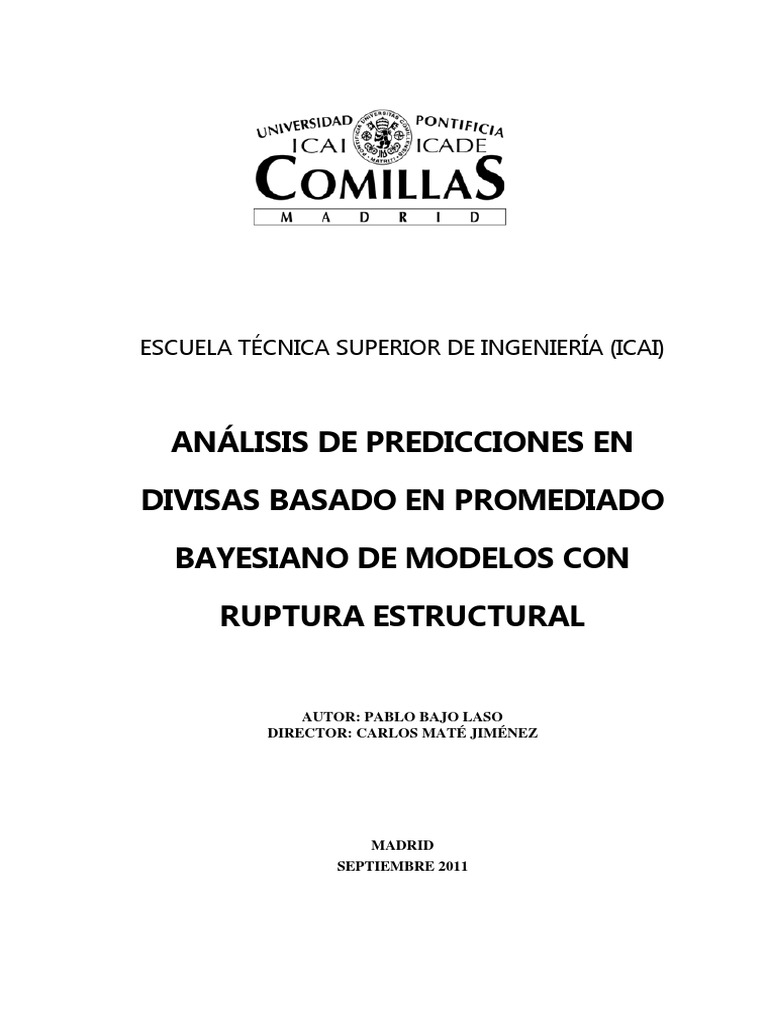 UNIVERSIDAD PONTIFICIA
ICAI ICADE
COMILLAS
MADRID

ESCUELA TÉCNICA SUPERIOR DE INGENIERÍA (ICAI)

ANÁLISIS DE PREDICCIONES EN DIVISAS BASADO EN PROMEDIADO BAYESIANO DE MODELOS CON RUPTURA ESTRUCTURAL

AUTOR: PABLO BAJO LASO
DIRECTOR: CARLOS MATÉ JIMÉNEZ

MADRID
SEPTIEMBRE 2011